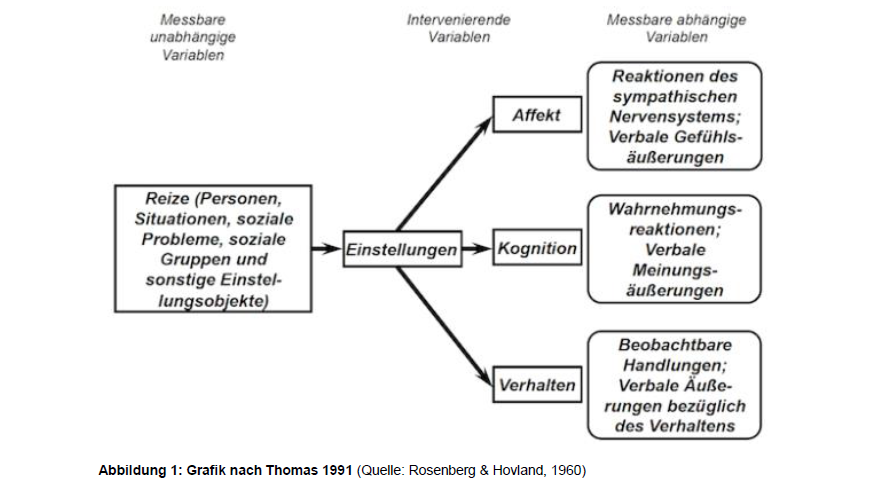 Messbare unabhängige Variablen

Intervenierende Variablen

Messbare abhängige Variablen

Reize (Personen, Situationen, soziale Probleme, soziale Gruppen und sonstige Einstellungsobjekte)

Einstellungen

Affekt

Kognition

Verhalten

Reaktionen des sympathischen Nervensystems; Verbale Gefühlsäußerungen

Wahrnehmungsreaktionen; Verbale Meinungsäußerungen

Beobachtbare Handlungen; Verbale Äußerungen bezüglich des Verhaltens

Abbildung 1: Grafik nach Thomas 1991 (Quelle: Rosenberg & Hovland, 1960)